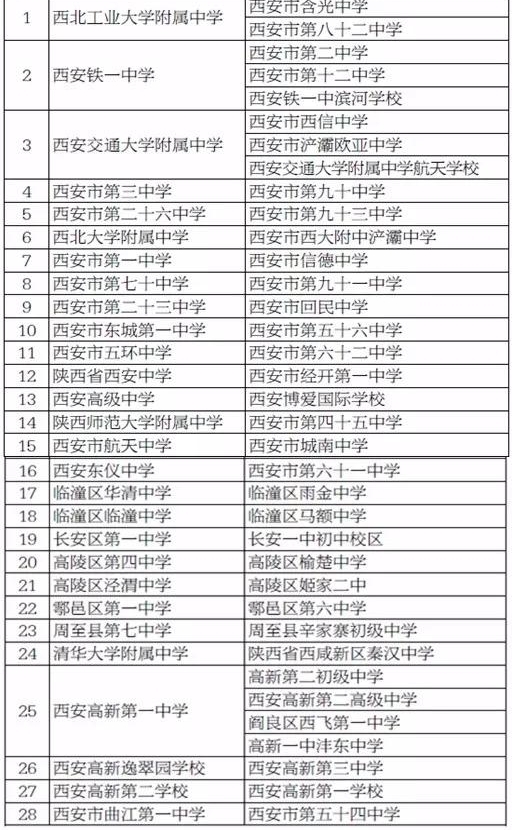 | 1 | 西北工业大学附属中学 | 西安市含光中学 |
|---|---|---|
|  |  | 西安市第八十二中学 |
| 2 | 西安铁一中学 | 西安市第二中学 |
|  |  | 西安市第十二中学 |
|  |  | 西安铁一中滨河学校 |
| 3 | 西安交通大学附属中学 | 西安市西信中学 |
|  |  | 西安市浐灞欧亚中学 |
|  |  | 西安交通大学附属中学航天学校 |
| 4 | 西安市第三中学 | 西安市第九十中学 |
| 5 | 西安市第二十六中学 | 西安市第九十三中学 |
| 6 | 西北大学附属中学 | 西安市西大附中浐灞中学 |
| 7 | 西安市第一中学 | 西安市信德中学 |
| 8 | 西安市第七十中学 | 西安市第九十一中学 |
| 9 | 西安市第二十三中学 | 西安市回民中学 |
| 10 | 西安市东城第一中学 | 西安市第五十六中学 |
| 11 | 西安市五环中学 | 西安市第六十二中学 |
| 12 | 陕西省西安中学 | 西安市经开第一中学 |
| 13 | 西安高级中学 | 西安博爱国际学校 |
| 14 | 陕西师范大学附属中学 | 西安市第四十五中学 |
| 15 | 西安市航天中学 | 西安市城南中学 |
| 16 | 西安东仪中学 | 西安市第六十一中学 |
| 17 | 临潼区华清中学 | 临潼区雨金中学 |
| 18 | 临潼区临潼中学 | 临潼区马额中学 |
| 19 | 长安区第一中学 | 长安一中初中校区 |
| 20 | 高陵区第四中学 | 高陵区榆楚中学 |
| 21 | 高陵区泾渭中学 | 高陵区姬家二中 |
| 22 | 鄠邑区第一中学 | 鄠邑区第六中学 |
| 23 | 周至县第七中学 | 周至县辛家寨初级中学 |
| 24 | 清华大学附属中学 | 陕西省西咸新区秦汉中学 |
| 25 | 西安高新第一中学 | 高新第二初级中学 |
|  |  | 西安高新第二高级中学 |
|  |  | 阎良区西飞第一中学 |
|  |  | 高新一中沣东中学 |
| 26 | 西安高新逸翠园学校 | 西安高新第三中学 |
| 27 | 西安高新第二学校 | 西安高新第一学校 |
| 28 | 西安市曲江第一中学 | 西安市第五十四中学 |